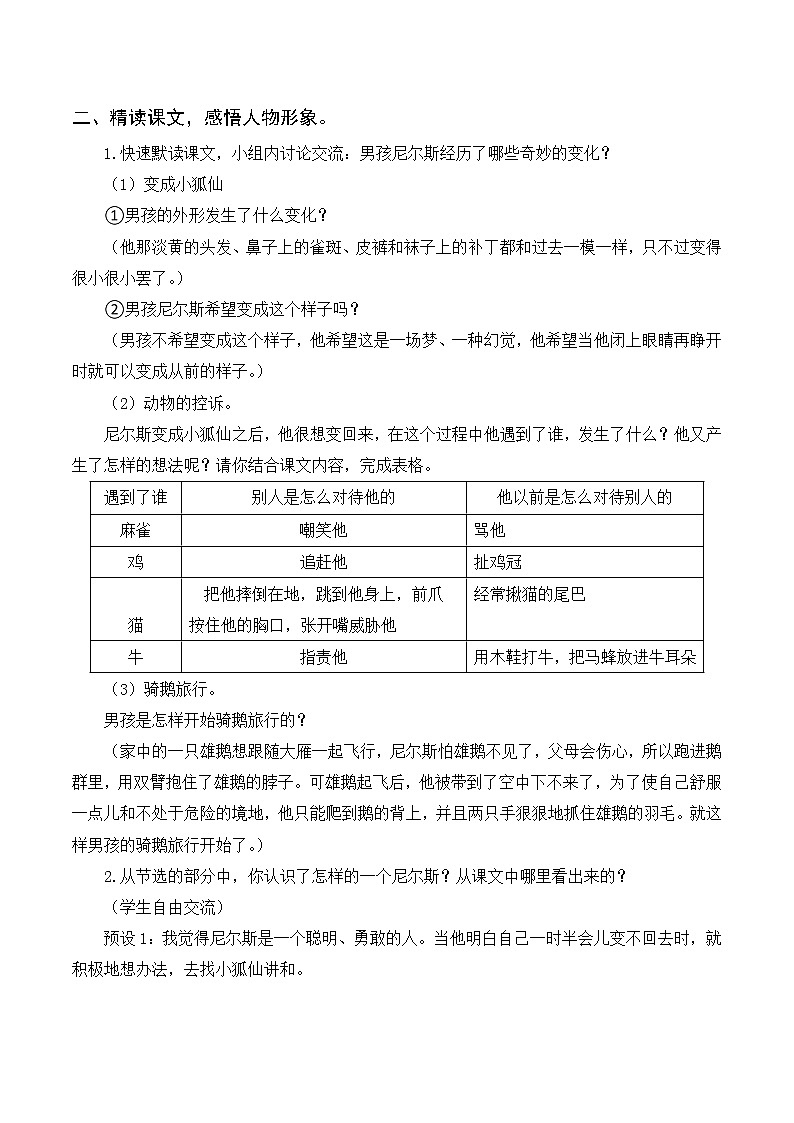 二、精读课文，感悟人物形象。

1.快速默读课文，小组内讨论交流：男孩尼尔斯经历了哪些奇妙的变化？

（1）变成小狐仙

①男孩的外形发生了什么变化？

（他那淡黄的头发、鼻子上的雀斑、皮裤和袜子上的补丁都和过去一模一样，只不过变得很小很小罢了。）

②男孩尼尔斯希望变成这个样子吗？

（男孩不希望变成这个样子，他希望这是一场梦、一种幻觉，他希望当他闭上眼睛再睁开时就可以变成从前的样子。）

（2）动物的控诉。

尼尔斯变成小狐仙之后，他很想变回来，在这个过程中他遇到了谁，发生了什么？他又产生了怎样的想法呢？请你结合课文内容，完成表格。

| 遇到了谁 | 别人是怎么对待他的 | 他以前是怎么对待别人的 |
|---|---|---|
| 麻雀 | 嘲笑他 | 骂他 |
| 鸡 | 追赶他 | 扯鸡冠 |
| 猫 | 把他摔倒在地，跳到他身上，前爪按住他的胸口，张开嘴威胁他 | 经常揪猫的尾巴 |
| 牛 | 指责他 | 用木鞋打牛，把马蜂放进牛耳朵 |

（3）骑鹅旅行。

男孩是怎样开始骑鹅旅行的？

（家中的一只雄鹅想跟随大雁一起飞行，尼尔斯怕雄鹅不见了，父母会伤心，所以跑进鹅群里，用双臂抱住了雄鹅的脖子。可雄鹅起飞后，他被带到了空中下不来了，为了使自己舒服一点儿和不处于危险的境地，他只能爬到鹅的背上，并且两只手狠狠地抓住雄鹅的羽毛。就这样男孩的骑鹅旅行开始了。）

2.从节选的部分中，你认识了怎样的一个尼尔斯？从课文中哪里看出来的？

（学生自由交流）

预设1：我觉得尼尔斯是一个聪明、勇敢的人。当他明白自己一时半会儿变不回去时，就积极地想办法，去找小狐仙讲和。